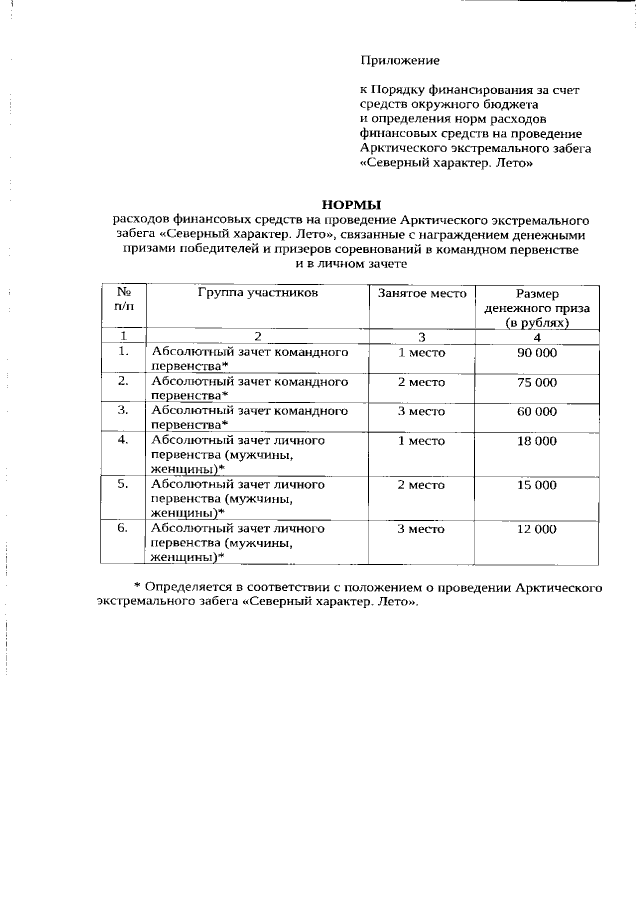 Приложение

к Порядку финансирования за счет средств окружного бюджета и определения норм расходов финансовых средств на проведение Арктического экстремального забега «Северный характер. Лето»

НОРМЫ
расходов финансовых средств на проведение Арктического экстремального забега «Северный характер. Лето», связанные с награждением денежными призами победителей и призеров соревнований в командном первенстве и в личном зачете

| № п/п | Группа участников | Занятое место | Размер денежного приза (в рублях) |
|---|---|---|---|
| 1 | 2 | 3 | 4 |
| 1. | Абсолютный зачет командного первенства* | 1 место | 90 000 |
| 2. | Абсолютный зачет командного первенства* | 2 место | 75 000 |
| 3. | Абсолютный зачет командного первенства* | 3 место | 60 000 |
| 4. | Абсолютный зачет личного первенства (мужчины, женщины)* | 1 место | 18 000 |
| 5. | Абсолютный зачет личного первенства (мужчины, женщины)* | 2 место | 15 000 |
| 6. | Абсолютный зачет личного первенства (мужчины, женщины)* | 3 место | 12 000 |

* Определяется в соответствии с положением о проведении Арктического экстремального забега «Северный характер. Лето».